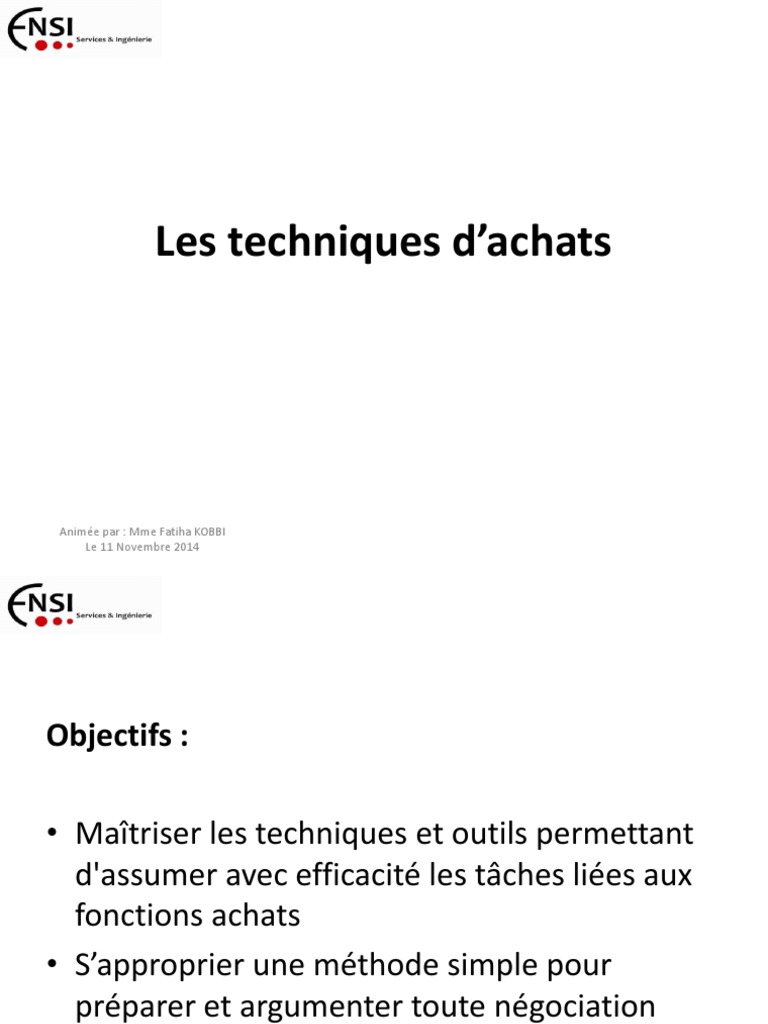 ENSI Services & Ingénierie

Les techniques d'achats

Animée par : Mme Fatiha KOBBI
Le 11 Novembre 2014

ENSI Services & Ingénierie

Objectifs :

• Maîtriser les techniques et outils permettant d'assumer avec efficacité les tâches liées aux fonctions achats
• S'approprier une méthode simple pour préparer et argumenter toute négociation